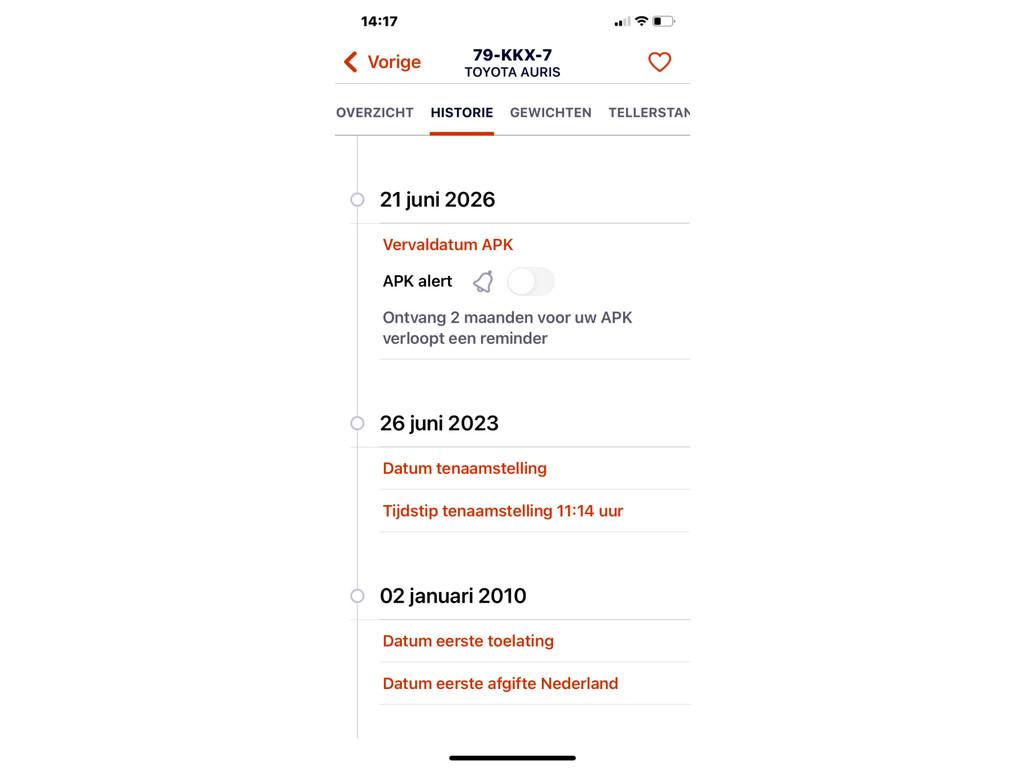 14:17

Vorige

79-KKX-7
TOYOTA AURIS

OVERZICHT HISTORIE GEWICHTEN TELLERSTAN

21 juni 2026

Vervaldatum APK

APK alert

Ontvang 2 maanden voor uw APK verloopt een reminder

26 juni 2023

Datum tenaamstelling

Tijdstip tenaamstelling 11:14 uur

02 januari 2010

Datum eerste toelating

Datum eerste afgifte Nederland